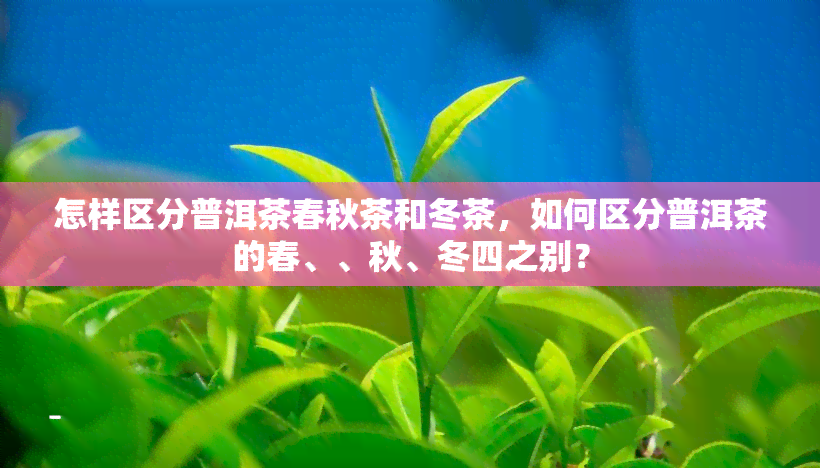 怎样区分普洱茶春秋茶和冬茶，如何区分普洱茶的春、、秋、冬四之别？